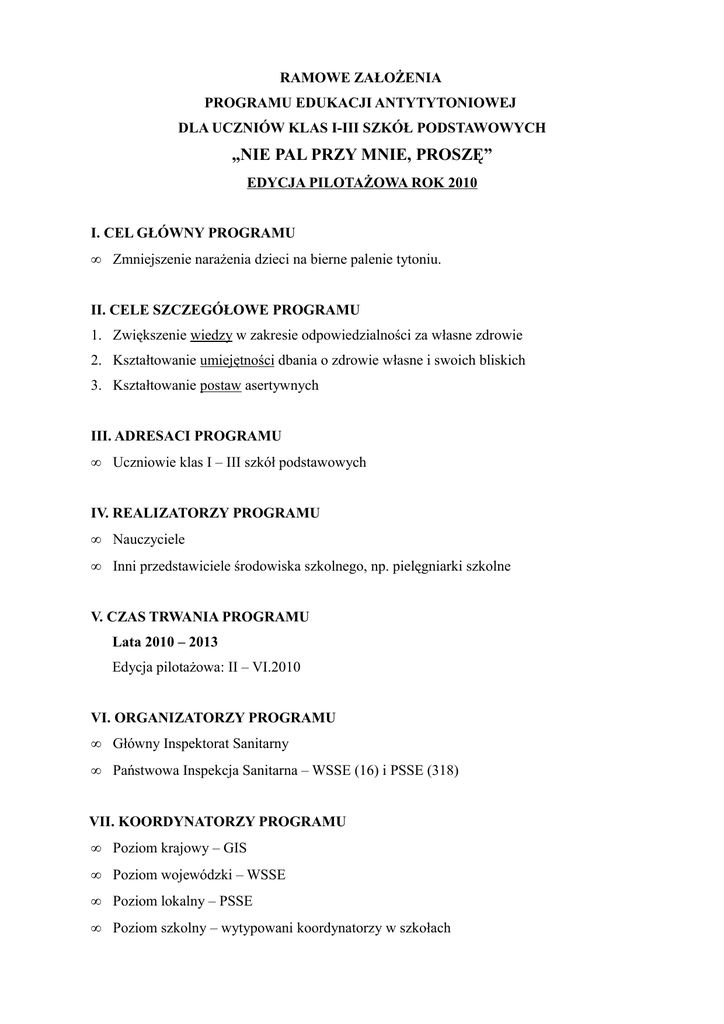 RAMOWE ZAŁOŻENIA
PROGRAMU EDUKACJI ANTYTYTONIOWEJ
DLA UCZNIÓW KLAS I-III SZKÓŁ PODSTAWOWYCH
„NIE PAL PRZY MNIE, PROSZĘ”
EDYCJA PILOTAŻOWA ROK 2010

I. CEL GŁÓWNY PROGRAMU
∞ Zmniejszenie narażenia dzieci na bierne palenie tytoniu.

II. CELE SZCZEGÓŁOWE PROGRAMU
1. Zwiększenie wiedzy w zakresie odpowiedzialności za własne zdrowie
2. Kształtowanie umiejętności dbania o zdrowie własne i swoich bliskich
3. Kształtowanie postaw asertywnych

III. ADRESACI PROGRAMU
∞ Uczniowie klas I – III szkół podstawowych

IV. REALIZATORZY PROGRAMU
∞ Nauczyciele
∞ Inni przedstawiciele środowiska szkolnego, np. pielęgniarki szkolne

V. CZAS TRWANIA PROGRAMU
Lata 2010 – 2013
Edycja pilotażowa: II – VI.2010

VI. ORGANIZATORZY PROGRAMU
∞ Główny Inspektorat Sanitarny
∞ Państwowa Inspekcja Sanitarna – WSSE (16) i PSSE (318)

VII. KOORDYNATORZY PROGRAMU
∞ Poziom krajowy – GIS
∞ Poziom wojewódzki – WSSE
∞ Poziom lokalny – PSSE
∞ Poziom szkolny – wytypowani koordynatorzy w szkołach